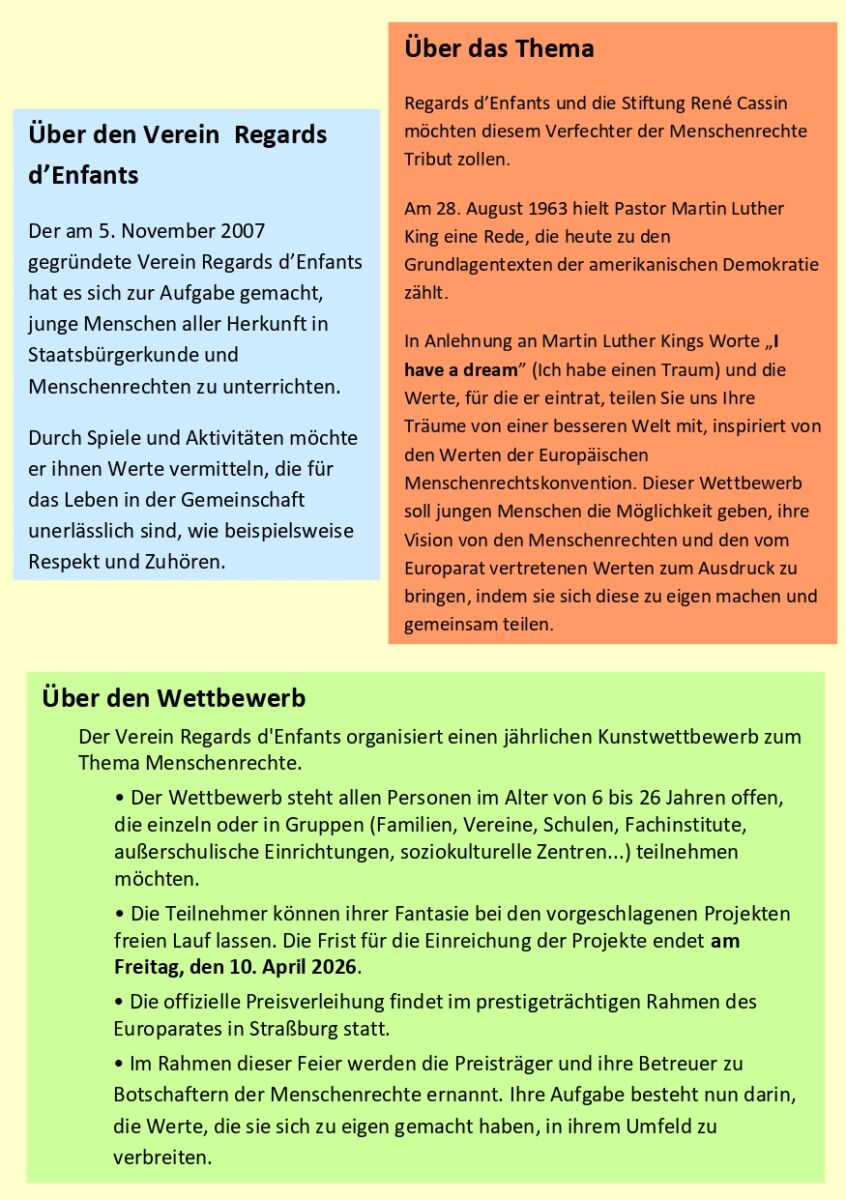 Über den Verein Regards d’Enfants

Der am 5. November 2007 gegründete Verein Regards d’Enfants hat es sich zur Aufgabe gemacht, junge Menschen aller Herkunft in Staatsbürgerkunde und Menschenrechten zu unterrichten.

Durch Spiele und Aktivitäten möchte er ihnen Werte vermitteln, die für das Leben in der Gemeinschaft unerlässlich sind, wie beispielsweise Respekt und Zuhören.

Über das Thema

Regards d’Enfants und die Stiftung René Cassin möchten diesem Verfechter der Menschenrechte Tribut zollen.

Am 28. August 1963 hielt Pastor Martin Luther King eine Rede, die heute zu den Grundlagentexten der amerikanischen Demokratie zählt.

In Anlehnung an Martin Luther Kings Worte „I have a dream“ (Ich habe einen Traum) und die Werte, für die er eintrat, teilen Sie uns Ihre Träume von einer besseren Welt mit, inspiriert von den Werten der Europäischen Menschenrechtskonvention. Dieser Wettbewerb soll jungen Menschen die Möglichkeit geben, ihre Vision von den Menschenrechten und den vom Europarat vertretenen Werten zum Ausdruck zu bringen, indem sie sich diese zu eigen machen und gemeinsam teilen.

Über den Wettbewerb

Der Verein Regards d'Enfants organisiert einen jährlichen Kunstwettbewerb zum Thema Menschenrechte.

• Der Wettbewerb steht allen Personen im Alter von 6 bis 26 Jahren offen, die einzeln oder in Gruppen (Familien, Vereine, Schulen, Fachinstitute, außerschulische Einrichtungen, soziokulturelle Zentren...) teilnehmen möchten.

• Die Teilnehmer können ihrer Fantasie bei den vorgeschlagenen Projekten freien Lauf lassen. Die Frist für die Einreichung der Projekte endet am Freitag, den 10. April 2026.

• Die offizielle Preisverleihung findet im prestigeträchtigen Rahmen des Europarates in Straßburg statt.

• Im Rahmen dieser Feier werden die Preisträger und ihre Betreuer zu Botschaftern der Menschenrechte ernannt. Ihre Aufgabe besteht nun darin, die Werte, die sie sich zu eigen gemacht haben, in ihrem Umfeld zu verbreiten.